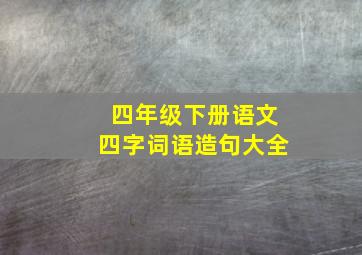 四年级下册语文
四字词语造句大全